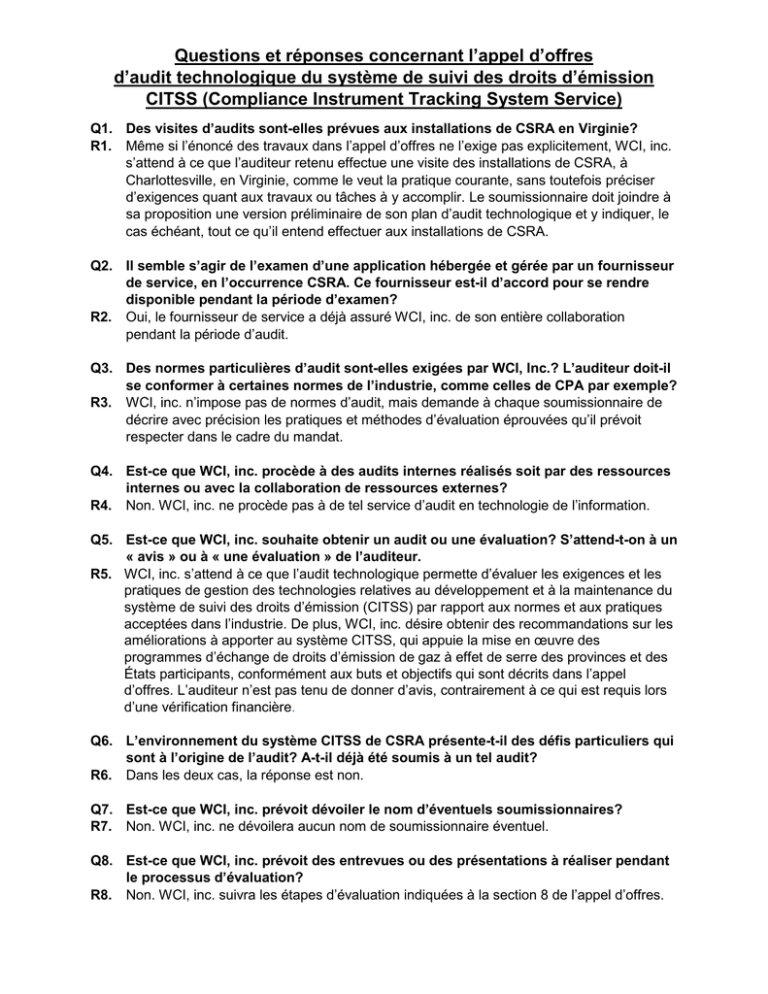 Questions et réponses concernant l'appel d'offres d'audit technologique du système de suivi des droits d'émission CITSS (Compliance Instrument Tracking System Service)

Q1. Des visites d'audits sont-elles prévues aux installations de CSRA en Virginie?
R1. Même si l'énoncé des travaux dans l'appel d'offres ne l'exige pas explicitement, WCI, inc. s'attend à ce que l'auditeur retenu effectue une visite des installations de CSRA, à Charlottesville, en Virginie, comme le veut la pratique courante, sans toutefois préciser d'exigences quant aux travaux ou tâches à y accomplir. Le soumissionnaire doit joindre à sa proposition une version préliminaire de son plan d'audit technologique et y indiquer, le cas échéant, tout ce qu'il entend effectuer aux installations de CSRA.

Q2. Il semble s'agir de l'examen d'une application hébergée et gérée par un fournisseur de service, en l'occurrence CSRA. Ce fournisseur est-il d'accord pour se rendre disponible pendant la période d'examen?
R2. Oui, le fournisseur de service a déjà assuré WCI, inc. de son entière collaboration pendant la période d'audit.

Q3. Des normes particulières d'audit sont-elles exigées par WCI, Inc.? L'auditeur doit-il se conformer à certaines normes de l'industrie, comme celles de CPA par exemple?
R3. WCI, inc. n'impose pas de normes d'audit, mais demande à chaque soumissionnaire de décrire avec précision les pratiques et méthodes d'évaluation éprouvées qu'il prévoit respecter dans le cadre du mandat.

Q4. Est-ce que WCI, inc. procède à des audits internes réalisés soit par des ressources internes ou avec la collaboration de ressources externes?
R4. Non. WCI, inc. ne procède pas à de tel service d'audit en technologie de l'information.

Q5. Est-ce que WCI, inc. souhaite obtenir un audit ou une évaluation? S'attend-t-on à un « avis » ou à « une évaluation » de l'auditeur.
R5. WCI, inc. s'attend à ce que l'audit technologique permette d'évaluer les exigences et les pratiques de gestion des technologies relatives au développement et à la maintenance du système de suivi des droits d'émission (CITSS) par rapport aux normes et aux pratiques acceptées dans l'industrie. De plus, WCI, inc. désire obtenir des recommandations sur les améliorations à apporter au système CITSS, qui appuie la mise en œuvre des programmes d'échange de droits d'émission de gaz à effet de serre des provinces et des États participants, conformément aux buts et objectifs qui sont décrits dans l'appel d'offres. L'auditeur n'est pas tenu de donner d'avis, contrairement à ce qui est requis lors d'une vérification financière.

Q6. L'environnement du système CITSS de CSRA présente-t-il des défis particuliers qui sont à l'origine de l'audit? A-t-il déjà été soumis à un tel audit?
R6. Dans les deux cas, la réponse est non.

Q7. Est-ce que WCI, inc. prévoit dévoiler le nom d'éventuels soumissionnaires?
R7. Non. WCI, inc. ne dévoilera aucun nom de soumissionnaire éventuel.

Q8. Est-ce que WCI, inc. prévoit des entrevues ou des présentations à réaliser pendant le processus d'évaluation?
R8. Non. WCI, inc. suivra les étapes d'évaluation indiquées à la section 8 de l'appel d'offres.